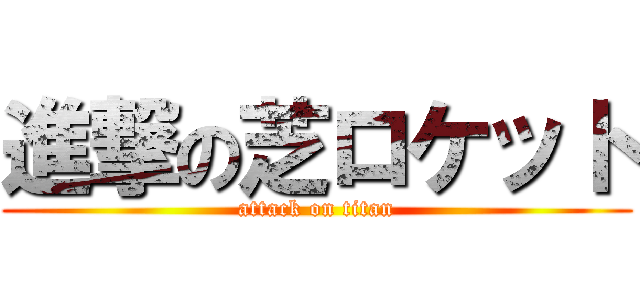 進撃の芝ロケット
attack on titan